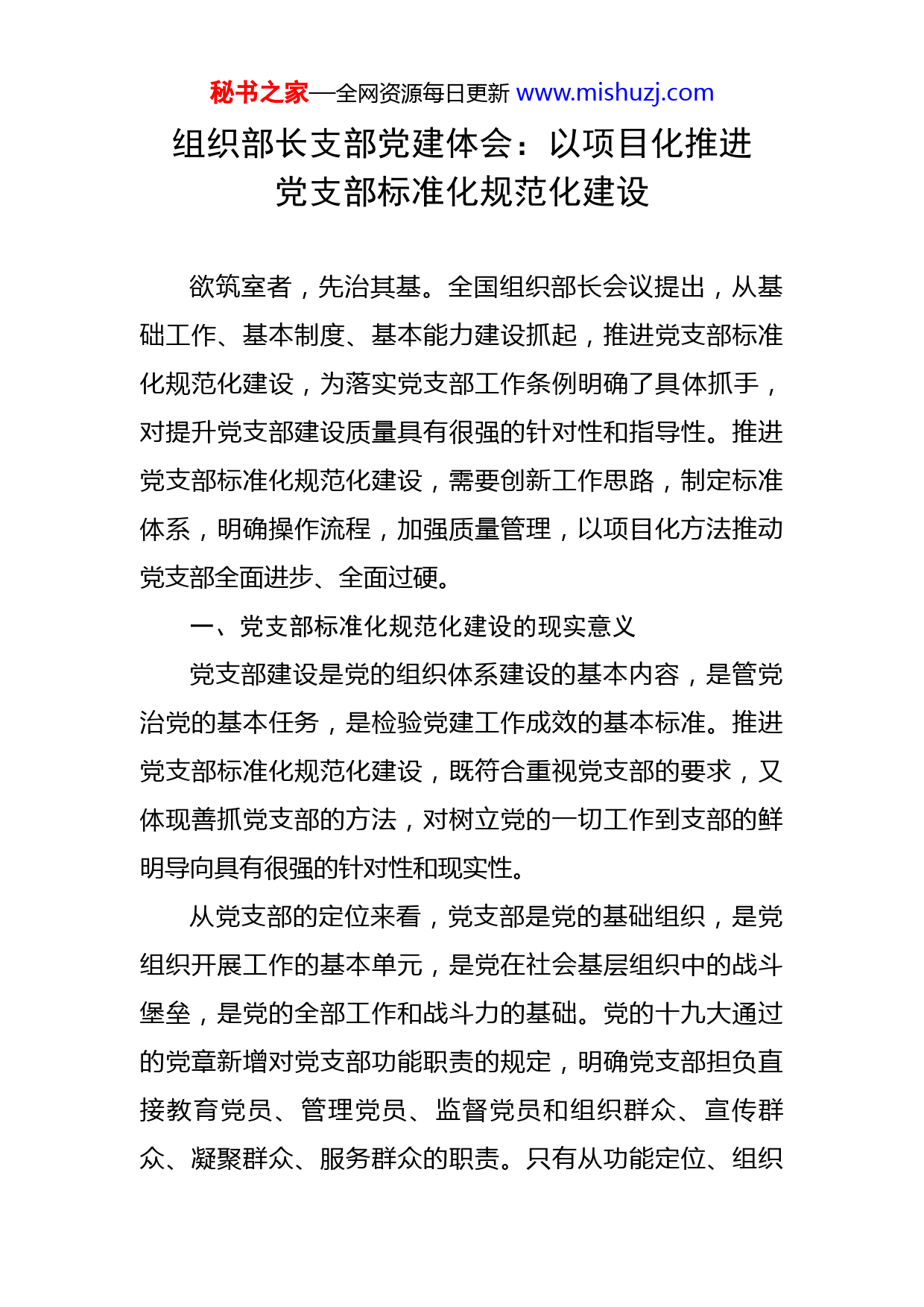 秘书之家—全网资源每日更新 www.mishuzj.com

组织部长支部党建体会：以项目化推进党支部标准化规范化建设

欲筑室者，先治其基。全国组织部长会议提出，从基础工作、基本制度、基本能力建设抓起，推进党支部标准化规范化建设，为落实党支部工作条例明确了具体抓手，对提升党支部建设质量具有很强的针对性和指导性。推进党支部标准化规范化建设，需要创新工作思路，制定标准体系，明确操作流程，加强质量管理，以项目化方法推动党支部全面进步、全面过硬。

一、党支部标准化规范化建设的现实意义

党支部建设是党的组织体系建设的基本内容，是管党治党的基本任务，是检验党建工作成效的基本标准。推进党支部标准化规范化建设，既符合重视党支部的要求，又体现善抓党支部的方法，对树立党的一切工作到支部的鲜明导向具有很强的针对性和现实性。

从党支部的定位来看，党支部是党的基础组织，是党组织开展工作的基本单元，是党在社会基层组织中的战斗堡垒，是党的全部工作和战斗力的基础。党的十九大通过的党章新增对党支部功能职责的规定，明确党支部担负直接教育党员、管理党员、监督党员和组织群众、宣传群众、凝聚群众、服务群众的职责。只有从功能定位、组织